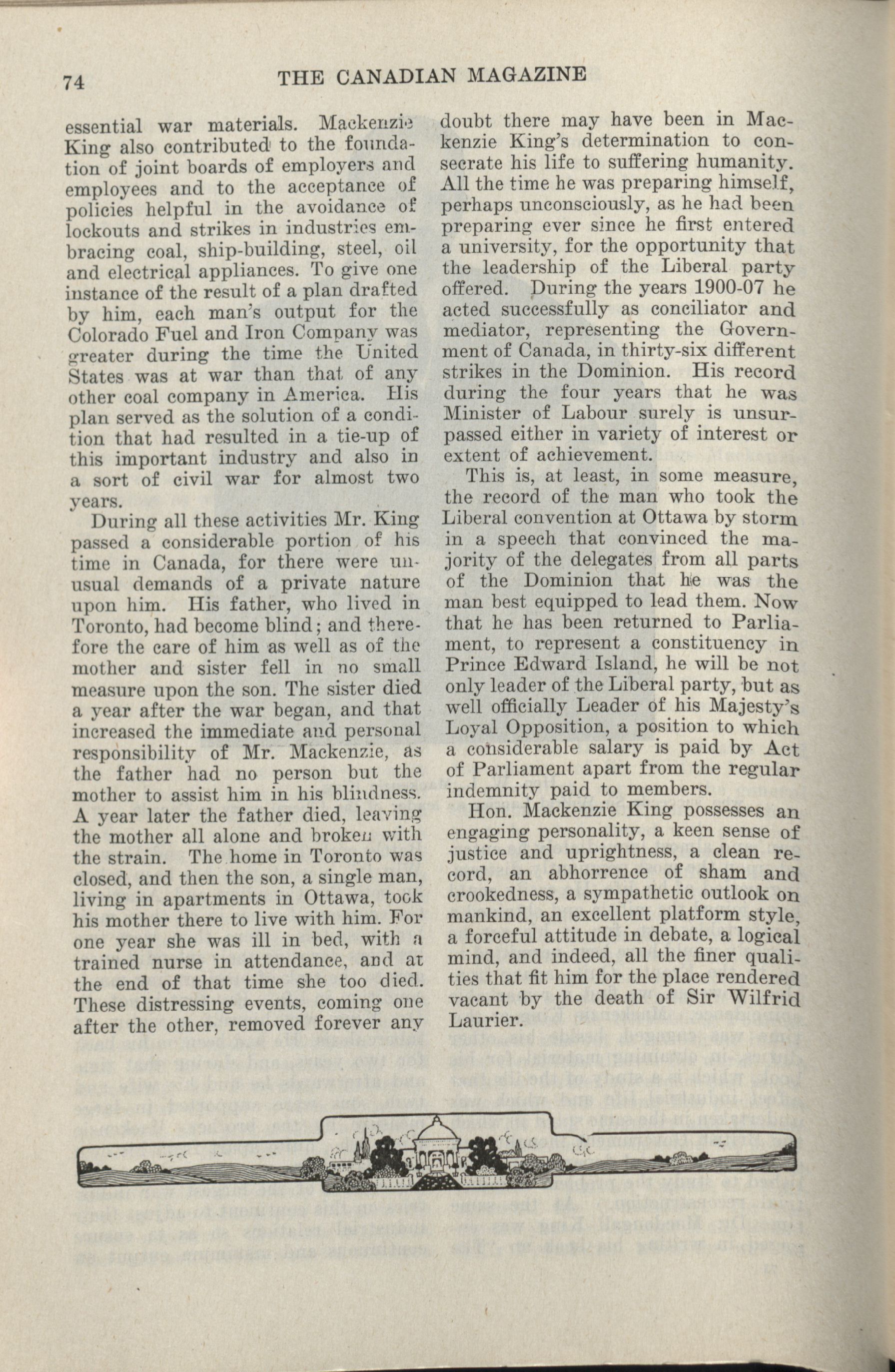 74 THE CANADIAN MAGAZINE

essential war materials. Mackenzie King also contributed to the foundation of joint boards of employers and employees and to the acceptance of policies helpful in the avoidance of lockouts and strikes in industries embracing coal, ship-building, steel, oil and electrical appliances. To give one instance of the result of a plan drafted by him, each man's output for the Colorado Fuel and Iron Company was greater during the time the United States was at war than that of any other coal company in America. His plan served as the solution of a condition that had resulted in a tie-up of this important industry and also in a sort of civil war for almost two years.

During all these activities Mr. King passed a considerable portion of his time in Canada, for there were unusual demands of a private nature upon him. His father, who lived in Toronto, had become blind; and therefore the care of him as well as of the mother and sister fell in no small measure upon the son. The sister died a year after the war began, and that increased the immediate and personal responsibility of Mr. Mackenzie, as the father had no person but the mother to assist him in his blindness. A year later the father died, leaving the mother all alone and broken with the strain. The home in Toronto was closed, and then the son, a single man, living in apartments in Ottawa, took his mother there to live with him. For one year she was ill in bed, with a trained nurse in attendance, and at the end of that time she too died. These distressing events, coming one after the other, removed forever any doubt there may have been in Mackenzie King's determination to consecrate his life to suffering humanity. All the time he was preparing himself, perhaps unconsciously, as he had been preparing ever since he first entered a university, for the opportunity that the leadership of the Liberal party offered. During the years 1900-07 he acted successfully as conciliator and mediator, representing the Government of Canada, in thirty-six different strikes in the Dominion. His record during the four years that he was Minister of Labour surely is unsurpassed either in variety of interest or extent of achievement.

This is, at least, in some measure, the record of the man who took the Liberal convention at Ottawa by storm in a speech that convinced the majority of the delegates from all parts of the Dominion that he was the man best equipped to lead them. Now that he has been returned to Parliament, to represent a constituency in Prince Edward Island, he will be not only leader of the Liberal party, but as well officially Leader of his Majesty's Loyal Opposition, a position to which a considerable salary is paid by Act of Parliament apart from the regular indemnity paid to members.

Hon. Mackenzie King possesses an engaging personality, a keen sense of justice and uprightness, a clean record, an abhorrence of sham and crookedness, a sympathetic outlook on mankind, an excellent platform style, a forceful attitude in debate, a logical mind, and indeed, all the finer qualities that fit him for the place rendered vacant by the death of Sir Wilfrid Laurier.